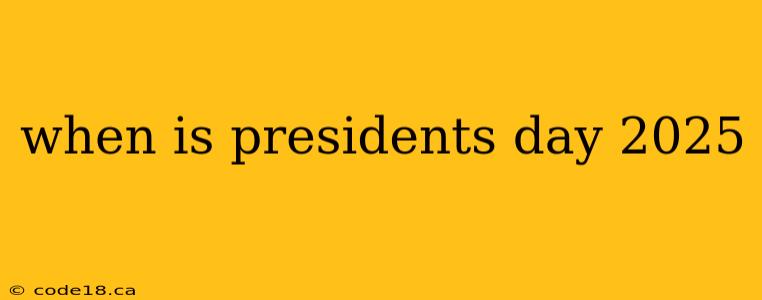 when is presidents day 2025

© code18.ca